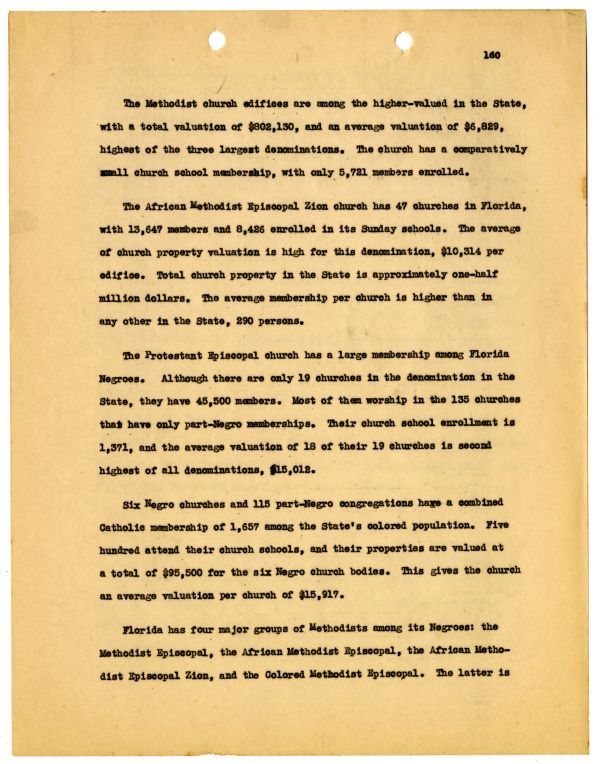 160

The Methodist church edifices are among the higher-valued in the State, with a total valuation of $802,130, and an average valuation of $6,829, highest of the three largest denominations. The church has a comparatively small church school membership, with only 5,721 members enrolled.

The African Methodist Episcopal Zion church has 47 churches in Florida, with 13,647 members and 8,426 enrolled in its Sunday schools. The average of church property valuation is high for this denomination, $10,314 per edifice. Total church property in the State is approximately one-half million dollars. The average membership per church is higher than in any other in the State, 290 persons.

The Protestant Episcopal church has a large membership among Florida Negroes. Although there are only 19 churches in the denomination in the State, they have 45,500 members. Most of them worship in the 135 churches that have only part-Negro memberships. Their church school enrollment is 1,371, and the average valuation of 18 of their 19 churches is second highest of all denominations, $15,012.

Six Negro churches and 115 part-Negro congregations have a combined Catholic membership of 1,657 among the State's colored population. Five hundred attend their church schools, and their properties are valued at a total of $95,500 for the six Negro church bodies. This gives the church an average valuation per church of $15,917.

Florida has four major groups of Methodists among its Negroes: the Methodist Episcopal, the African Methodist Episcopal, the African Methodist Episcopal Zion, and the Colored Methodist Episcopal. The latter is